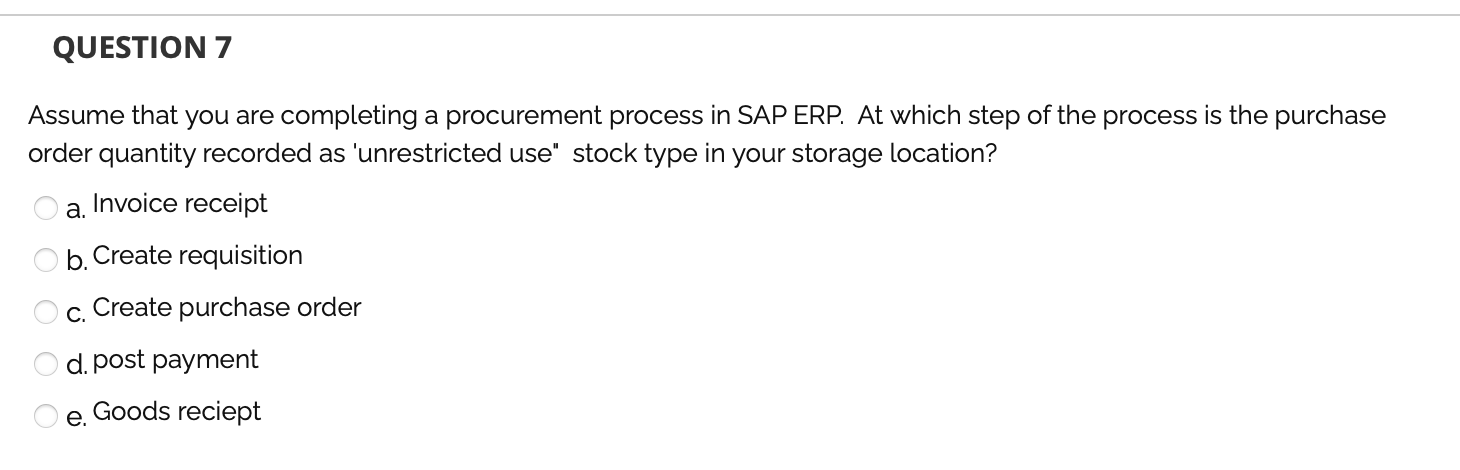 QUESTION 7

Assume that you are completing a procurement process in SAP ERP. At which step of the process is the purchase order quantity recorded as 'unrestricted use" stock type in your storage location?

a. Invoice receipt

b. Create requisition

c. Create purchase order

d. post payment

e. Goods reciept